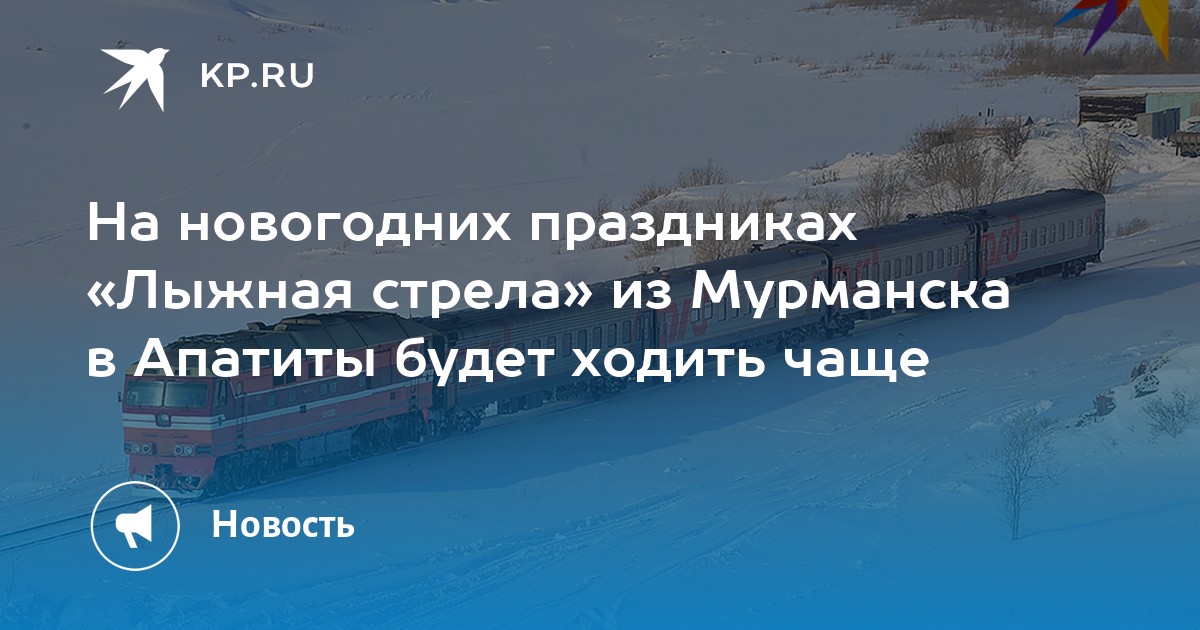 KP.RU

На новогодних праздниках «Лыжная стрела» из Мурманска в Апатиты будет ходить чаще

Новость